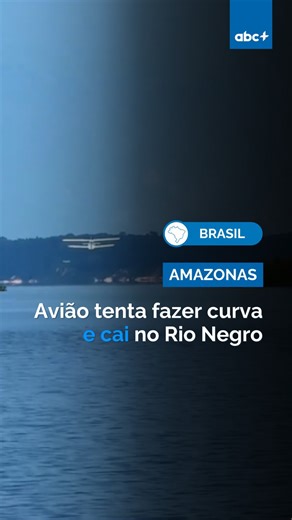 abc+

BRASIL

AMAZONAS

Avião tenta fazer curva e cai no Rio Negro